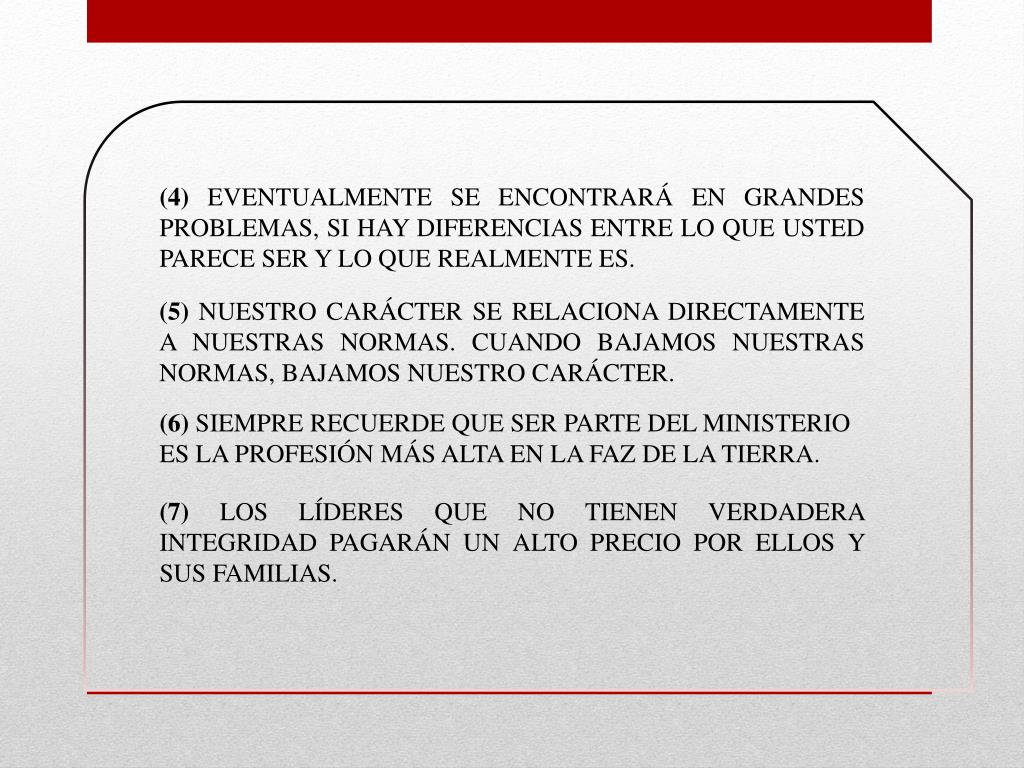 (4) EVENTUALMENTE SE ENCONTRARÁ EN GRANDES PROBLEMAS, SI HAY DIFERENCIAS ENTRE LO QUE USTED PARECE SER Y LO QUE REALMENTE ES.

(5) NUESTRO CARÁCTER SE RELACIONA DIRECTAMENTE A NUESTRAS NORMAS. CUANDO BAJAMOS NUESTRAS NORMAS, BAJAMOS NUESTRO CARÁCTER.

(6) SIEMPRE RECUERDE QUE SER PARTE DEL MINISTERIO ES LA PROFESIÓN MÁS ALTA EN LA FAZ DE LA TIERRA.

(7) LOS LÍDERES QUE NO TIENEN VERDADERA INTEGRIDAD PAGARÁN UN ALTO PRECIO POR ELLOS Y SUS FAMILIAS.